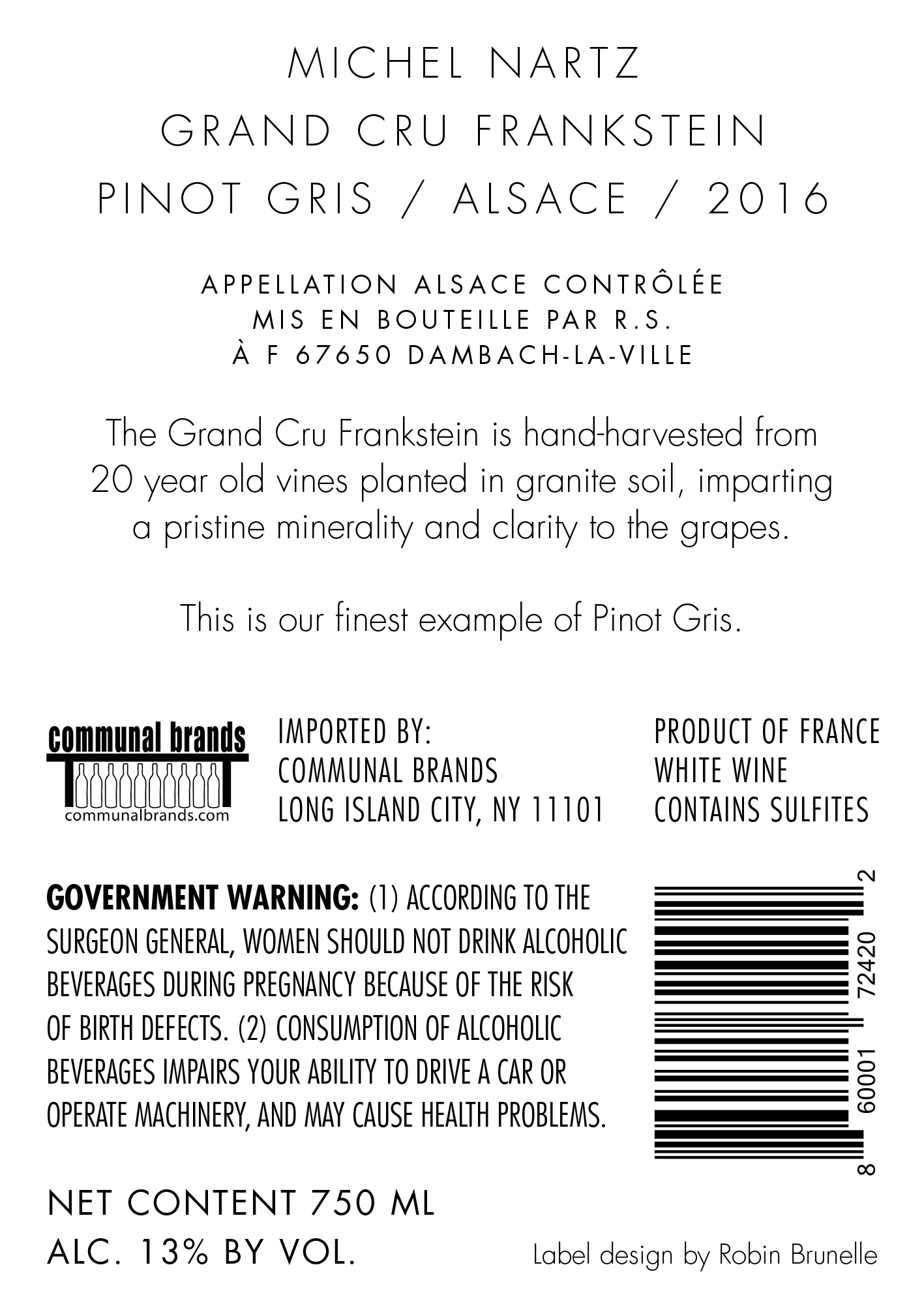 MICHEL NARTZ
GRAND CRU FRANKSTEIN
PINOT GRIS / ALSACE / 2016

APPELLATION ALSACE CONTRÔLÉE
MIS EN BOUTEILLE PAR R.S.
À F 67650 DAMBACH-LA-VILLE

The Grand Cru Frankstein is hand-harvested from 20 year old vines planted in granite soil, imparting a pristine minerality and clarity to the grapes.

This is our finest example of Pinot Gris.

communal brands
communalbrands.com

IMPORTED BY:
COMMUNAL BRANDS
LONG ISLAND CITY, NY 11101

PRODUCT OF FRANCE
WHITE WINE
CONTAINS SULFITES

GOVERNMENT WARNING: (1) ACCORDING TO THE SURGEON GENERAL, WOMEN SHOULD NOT DRINK ALCOHOLIC BEVERAGES DURING PREGNANCY BECAUSE OF THE RISK OF BIRTH DEFECTS. (2) CONSUMPTION OF ALCOHOLIC BEVERAGES IMPAIRS YOUR ABILITY TO DRIVE A CAR OR OPERATE MACHINERY, AND MAY CAUSE HEALTH PROBLEMS.

8 60001 72420 2

NET CONTENT 750 ML
ALC. 13% BY VOL.

Label design by Robin Brunelle